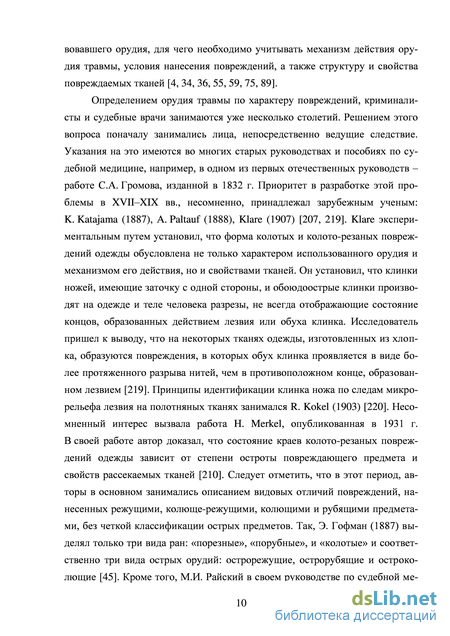 вовавшего орудия, для чего необходимо учитывать механизм действия орудия травмы, условия нанесения повреждений, а также структуру и свойства повреждаемых тканей [4, 34, 36, 55, 59, 75, 89].

Определением орудия травмы по характеру повреждений, криминалисты и судебные врачи занимаются уже несколько столетий. Решением этого вопроса поначалу занимались лица, непосредственно ведущие следствие. Указания на это имеются во многих старых руководствах и пособиях по судебной медицине, например, в одном из первых отечественных руководств – работе С.А. Громова, изданной в 1832 г. Приоритет в разработке этой проблемы в XVII–XIX вв., несомненно, принадлежал зарубежным ученым: K. Katajama (1887), A. Paltauf (1888), Klare (1907) [207, 219]. Klare экспериментальным путем установил, что форма колотых и колото-резаных повреждений одежды обусловлена не только характером использованного орудия и механизмом его действия, но и свойствами тканей. Он установил, что клинки ножей, имеющие заточку с одной стороны, и обоюдоострые клинки производят на одежде и теле человека разрезы, не всегда отображающие состояние концов, образованных действием лезвия или обуха клинка. Исследователь пришел к выводу, что на некоторых тканях одежды, изготовленных из хлопка, образуются повреждения, в которых обух клинка проявляется в виде более протяженного разрыва нитей, чем в противоположном конце, образованном лезвием [219]. Принципы идентификации клинка ножа по следам микрорельефа лезвия на полотняных тканях занимался R. Kokel (1903) [220]. Несомненный интерес вызвала работа H. Merkel, опубликованная в 1931 г. В своей работе автор доказал, что состояние краев колото-резаных повреждений одежды зависит от степени остроты повреждающего предмета и свойств рассекаемых тканей [210]. Следует отметить, что в этот период, авторы в основном занимались описанием видовых отличий повреждений, нанесенных режущими, колюще-режущими, колющими и рубящими предметами, без четкой классификации острых предметов. Так, Э. Гофман (1887) выделял только три вида ран: «порезные», «порубные», и «колотые» и соответственно три вида острых орудий: острорежущие, острорубящие и остроколющие [45]. Кроме того, М.И. Райский в своем руководстве по судебной ме-

10

dsLib.net
библиотека диссертаций